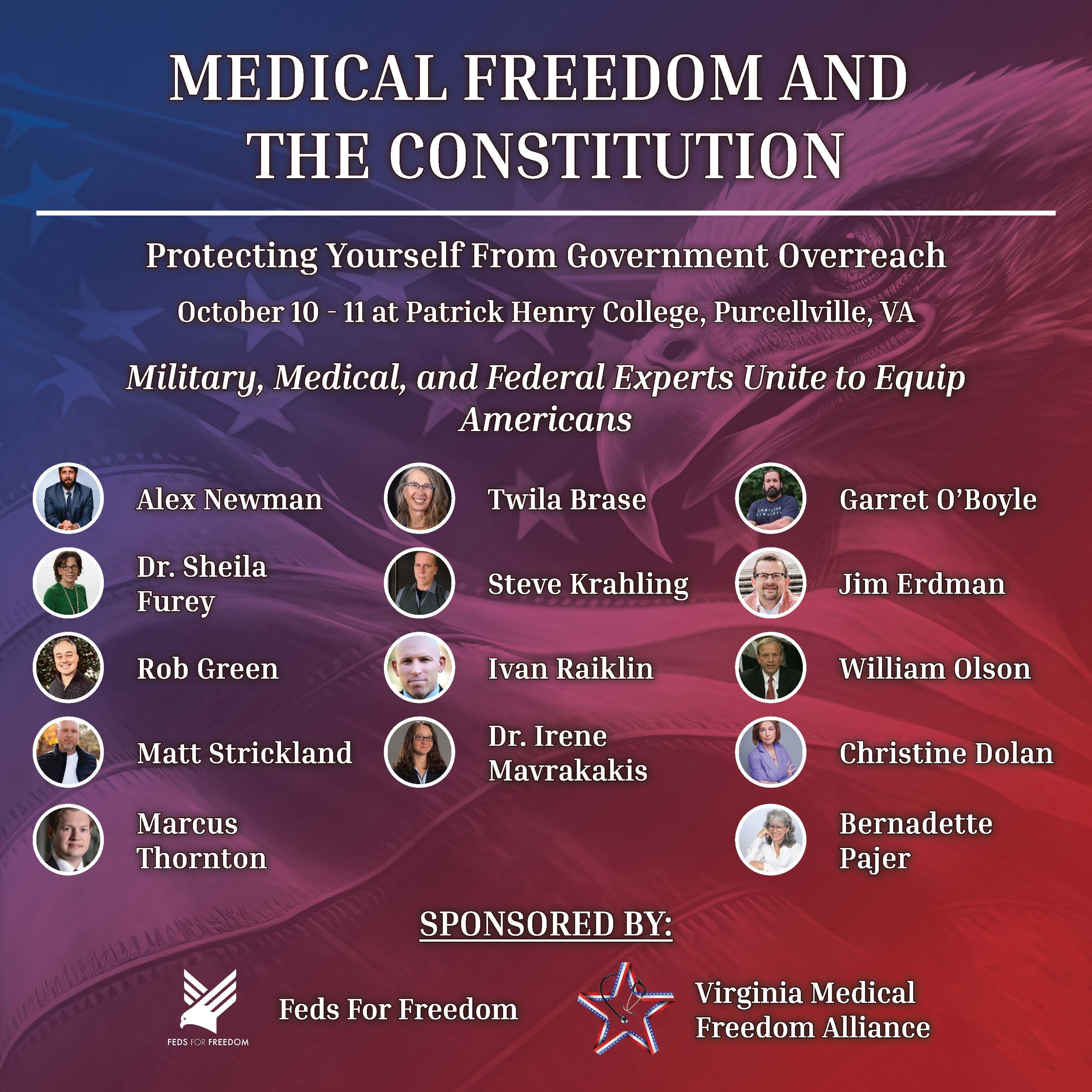 MEDICAL FREEDOM AND THE CONSTITUTION

Protecting Yourself From Government Overreach

October 10 - 11 at Patrick Henry College, Purcellville, VA

Military, Medical, and Federal Experts Unite to Equip Americans

Alex Newman

Dr. Sheila Furey

Rob Green

Matt Strickland

Marcus Thornton

Twila Brase

Steve Krahling

Ivan Raiklin

Dr. Irene Mavrakakis

Garret O'Boyle

Jim Erdman

William Olson

Christine Dolan

Bernadette Pajer

SPONSORED BY:

FEDS FOR FREEDOM

Feds For Freedom

Virginia Medical Freedom Alliance